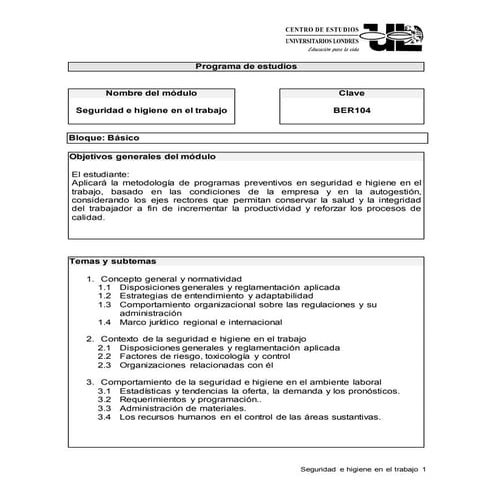 CENTRO DE ESTUDIOS UNIVERSITARIOS LONDRES
Educación para la vida
UL

Programa de estudios

Nombre del módulo
Seguridad e higiene en el trabajo

Clave
BER104

Bloque: Básico

Objetivos generales del módulo

El estudiante:
Aplicará la metodología de programas preventivos en seguridad e higiene en el trabajo, basado en las condiciones de la empresa y en la autogestión, considerando los ejes rectores que permitan conservar la salud y la integridad del trabajador a fin de incrementar la productividad y reforzar los procesos de calidad.

Temas y subtemas

1. Concepto general y normatividad
1.1 Disposiciones generales y reglamentación aplicada
1.2 Estrategias de entendimiento y adaptabilidad
1.3 Comportamiento organizacional sobre las regulaciones y su administración
1.4 Marco jurídico regional e internacional

2. Contexto de la seguridad e higiene en el trabajo
2.1 Disposiciones generales y reglamentación aplicada
2.2 Factores de riesgo, toxicología y control
2.3 Organizaciones relacionadas con él

3. Comportamiento de la seguridad e higiene en el ambiente laboral
3.1 Estadísticas y tendencias la oferta, la demanda y los pronósticos.
3.2 Requerimientos y programación..
3.3 Administración de materiales.
3.4 Los recursos humanos en el control de las áreas sustantivas.

Seguridad e higiene en el trabajo 1